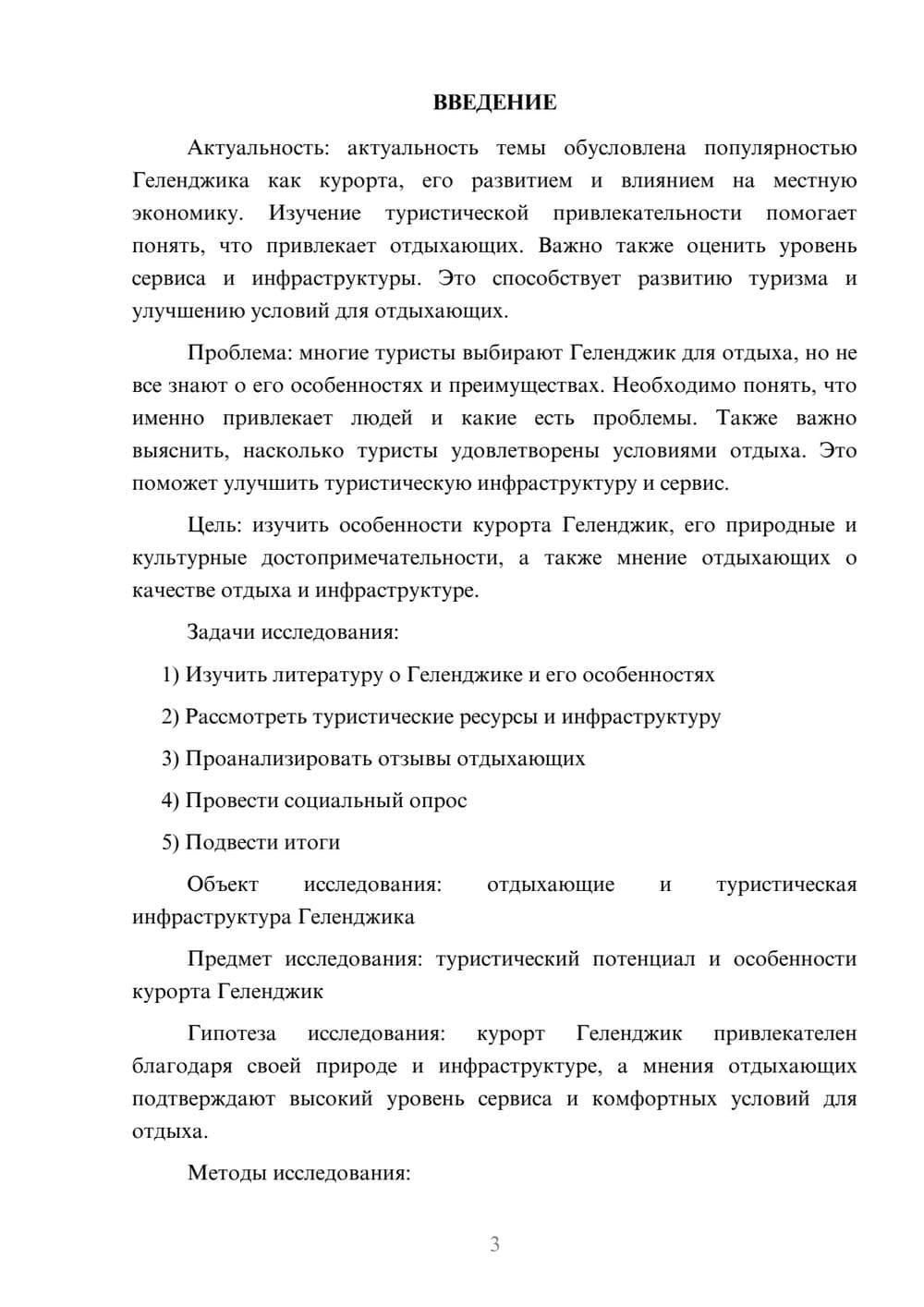 ВВЕДЕНИЕ

Актуальность: актуальность темы обусловлена популярностью Геленджика как курорта, его развитием и влиянием на местную экономику. Изучение туристической привлекательности помогает понять, что привлекает отдыхающих. Важно также оценить уровень сервиса и инфраструктуры. Это способствует развитию туризма и улучшению условий для отдыхающих.

Проблема: многие туристы выбирают Геленджик для отдыха, но не все знают о его особенностях и преимуществах. Необходимо понять, что именно привлекает людей и какие есть проблемы. Также важно выяснить, насколько туристы удовлетворены условиями отдыха. Это поможет улучшить туристическую инфраструктуру и сервис.

Цель: изучить особенности курорта Геленджик, его природные и культурные достопримечательности, а также мнение отдыхающих о качестве отдыха и инфраструктуре.

Задачи исследования:

1) Изучить литературу о Геленджике и его особенностях

2) Рассмотреть туристические ресурсы и инфраструктуру

3) Проанализировать отзывы отдыхающих

4) Провести социальный опрос

5) Подвести итоги

Объект исследования: отдыхающие и туристическая инфраструктура Геленджика

Предмет исследования: туристический потенциал и особенности курорта Геленджик

Гипотеза исследования: курорт Геленджик привлекателен благодаря своей природе и инфраструктуре, а мнения отдыхающих подтверждают высокий уровень сервиса и комфортных условий для отдыха.

Методы исследования:

3